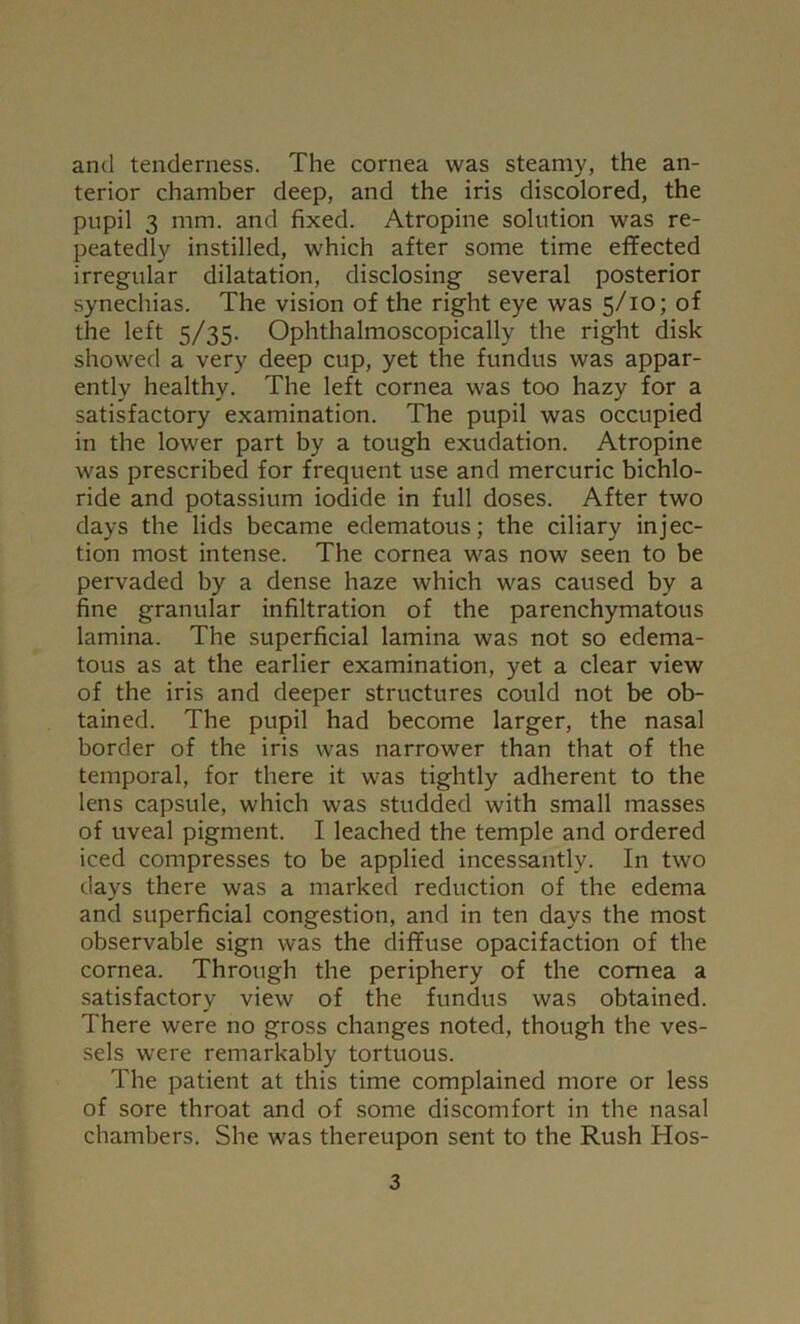 and tenderness. The cornea was steamy, the anterior chamber deep, and the iris discolored, the pupil 3 mm. and fixed. Atropine solution was repeatedly instilled, which after some time effected irregular dilatation, disclosing several posterior synechias. The vision of the right eye was 5/10; of the left 5/35. Ophthalmoscopically the right disk showed a very deep cup, yet the fundus was apparently healthy. The left cornea was too hazy for a satisfactory examination. The pupil was occupied in the lower part by a tough exudation. Atropine was prescribed for frequent use and mercuric bichloride and potassium iodide in full doses. After two days the lids became edematous; the ciliary injection most intense. The cornea was now seen to be pervaded by a dense haze which was caused by a fine granular infiltration of the parenchymatous lamina. The superficial lamina was not so edematous as at the earlier examination, yet a clear view of the iris and deeper structures could not be obtained. The pupil had become larger, the nasal border of the iris was narrower than that of the temporal, for there it was tightly adherent to the lens capsule, which was studded with small masses of uveal pigment. I leached the temple and ordered iced compresses to be applied incessantly. In two days there was a marked reduction of the edema and superficial congestion, and in ten days the most observable sign was the diffuse opacifaction of the cornea. Through the periphery of the cornea a satisfactory view of the fundus was obtained. There were no gross changes noted, though the vessels were remarkably tortuous.

The patient at this time complained more or less of sore throat and of some discomfort in the nasal chambers. She was thereupon sent to the Rush Hos-

3